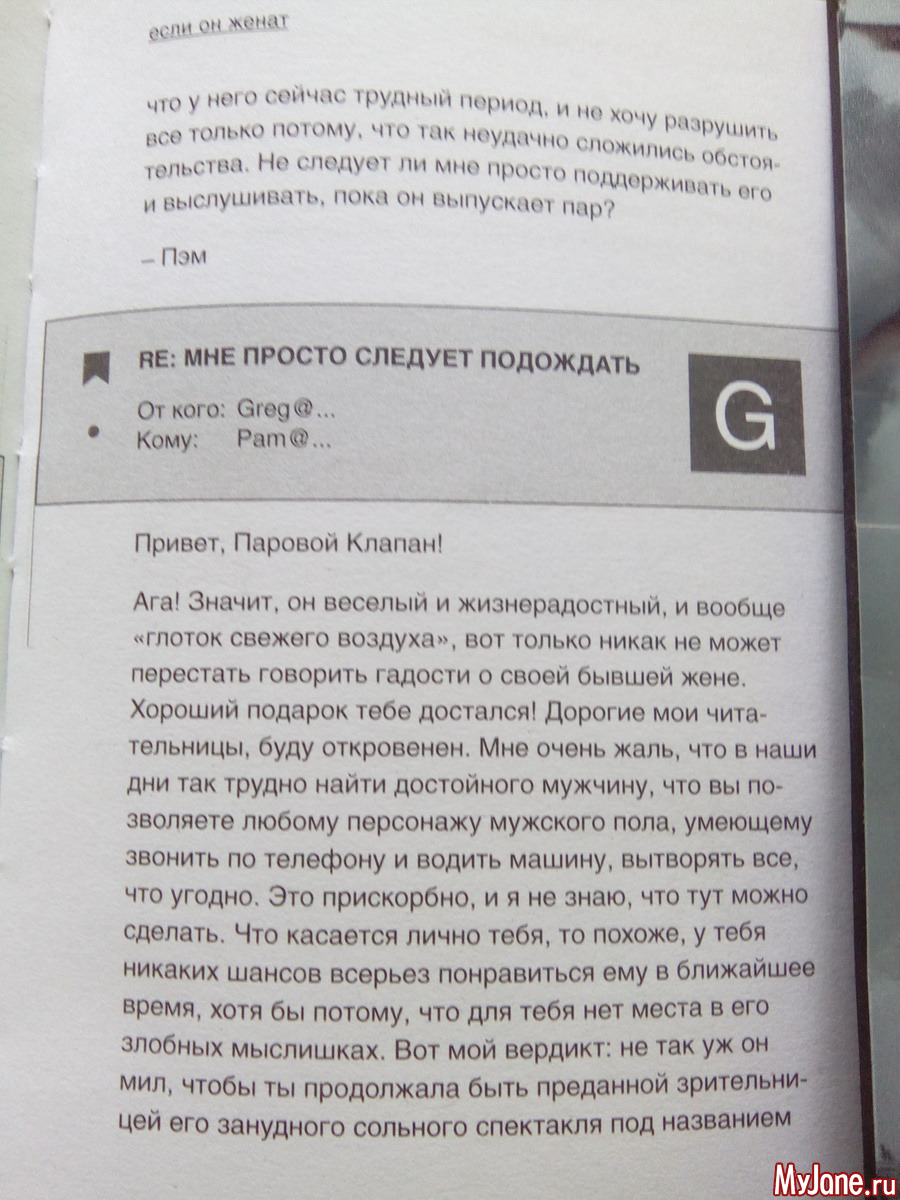 если он женат

что у него сейчас трудный период, и не хочу разрушить все только потому, что так неудачно сложились обстоятельства. Не следует ли мне просто поддерживать его и выслушивать, пока он выпускает пар?

– Пэм

RE: МНЕ ПРОСТО СЛЕДУЕТ ПОДОЖДАТЬ

От кого: Greg@...
Кому: Pam@...

G

Привет, Паровой Клапан!

Ага! Значит, он веселый и жизнерадостный, и вообще «глоток свежего воздуха», вот только никак не может перестать говорить гадости о своей бывшей жене. Хороший подарок тебе достался! Дорогие мои читательницы, буду откровенен. Мне очень жаль, что в наши дни так трудно найти достойного мужчину, что вы позволяете любому персонажу мужского пола, умеющему звонить по телефону и водить машину, вытворять все, что угодно. Это прискорбно, и я не знаю, что тут можно сделать. Что касается лично тебя, то похоже, у тебя никаких шансов всерьез понравиться ему в ближайшее время, хотя бы потому, что для тебя нет места в его злобных мыслишках. Вот мой вердикт: не так уж он мил, чтобы ты продолжала быть преданной зрительницей его занудного сольного спектакля под названием

MyJane.ru